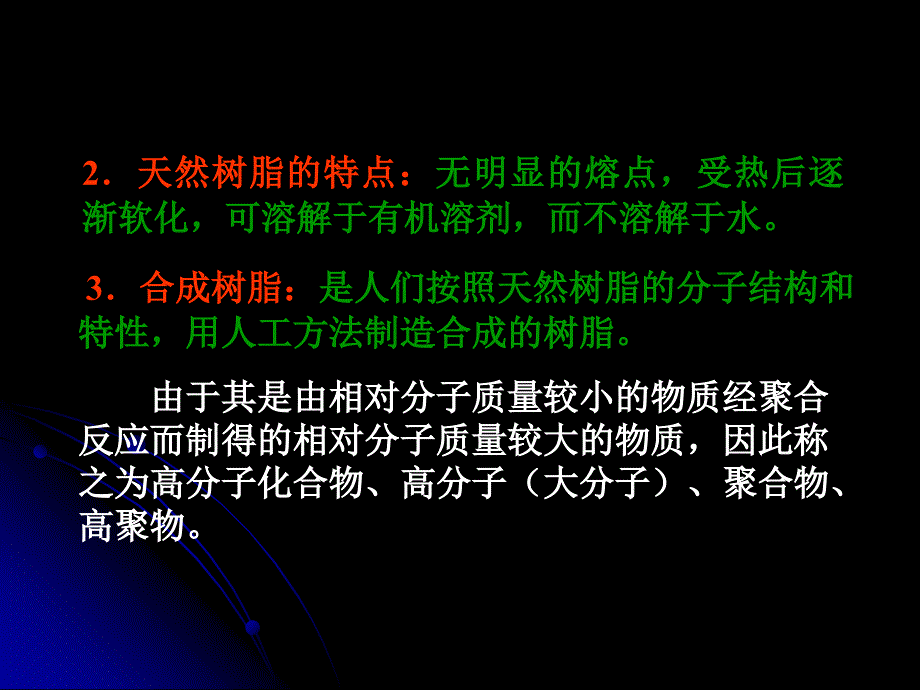 2．天然树脂的特点：无明显的熔点，受热后逐渐软化，可溶解于有机溶剂，而不溶解于水。

3．合成树脂：是人们按照天然树脂的分子结构和特性，用人工方法制造合成的树脂。

由于其是由相对分子质量较小的物质经聚合反应而制得的相对分子质量较大的物质，因此称之为高分子化合物、高分子（大分子）、聚合物、高聚物。